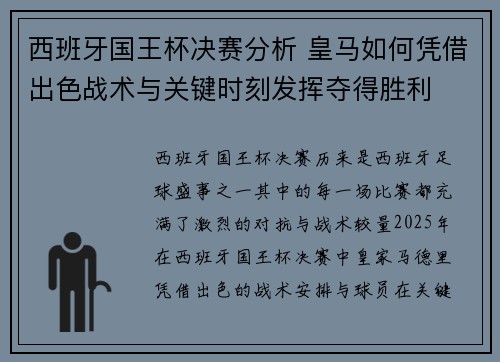 西班牙国王杯决赛分析 皇马如何凭借出色战术与关键时刻发挥夺得胜利

西班牙国王杯决赛历来是西班牙足球盛事之一其中的每一场比赛都充满了激烈的对抗与战术较量2025年在西班牙国王杯决赛中皇家马德里凭借出色的战术安排与球员在关键